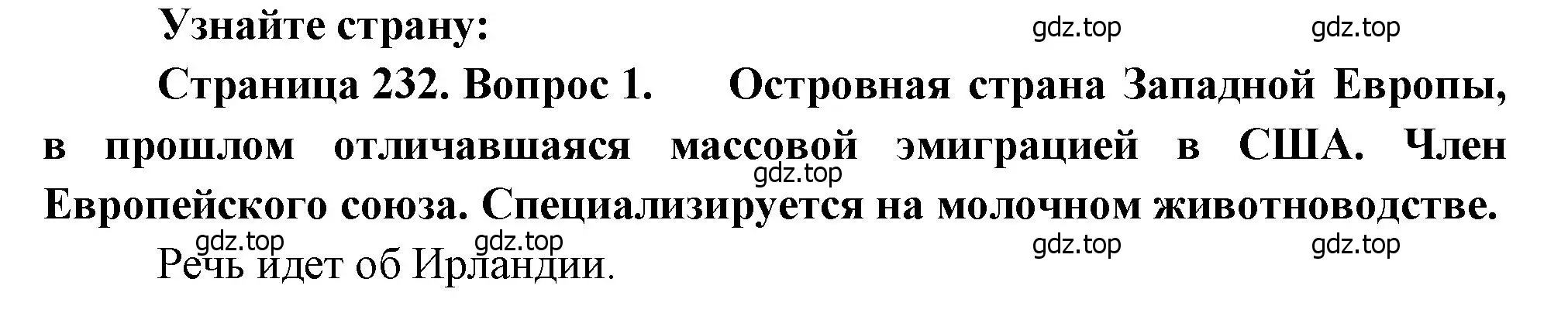 Узнайте страну:

gdz.top gdz.top

Страница 232. Вопрос 1. Островная страна Западной Европы, в прошлом отличавшаяся массовой эмиграцией в США. Член Европейского союза. Специализируется на молочном животноводстве.

gdz.top

gdz.top gdz.top gdz.top gdz.top

Речь идет об Ирландии.